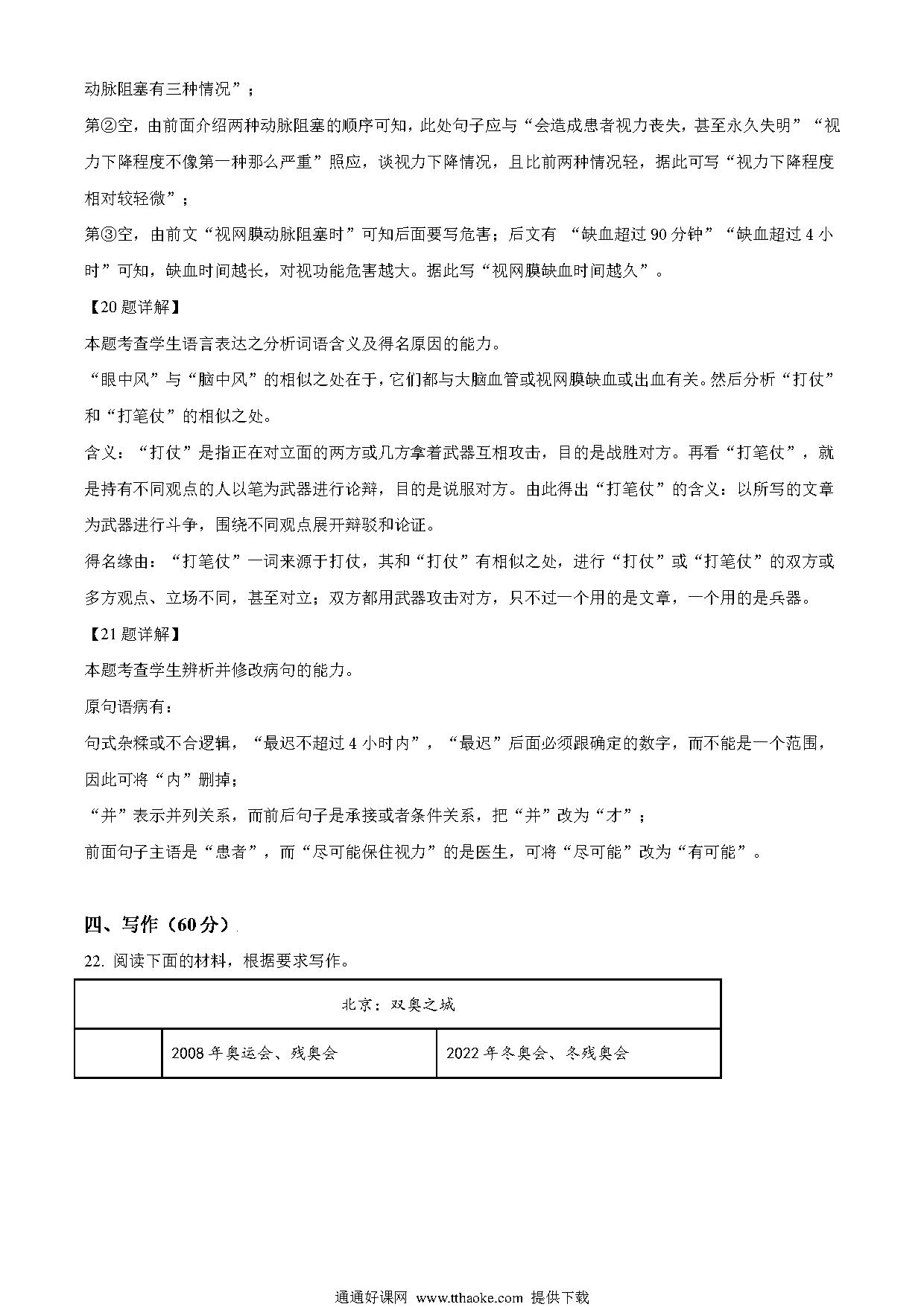 动脉阻塞有三种情况”；

第②空，由前面介绍两种动脉阻塞的顺序可知，此处句子应与“会造成患者视力丧失，甚至永久失明”“视力下降程度不像第一种那么严重”照应，谈视力下降情况，且比前两种情况轻，据此可写“视力下降程度相对较轻微”；

第③空，由前文“视网膜动脉阻塞时”可知后面要写危害；后文有 “缺血超过 90 分钟”“缺血超过 4 小时”可知，缺血时间越长，对视功能危害越大。据此写“视网膜缺血时间越久”。

【20 题详解】

本题考查学生语言表达之分析词语含义及得名原因的能力。

“眼中风”与“脑中风”的相似之处在于，它们都与大脑血管或视网膜缺血或出血有关。然后分析“打仗”和“打笔仗”的相似之处。

含义：“打仗”是指正在对立面的两方或几方拿着武器互相攻击，目的是战胜对方。再看“打笔仗”，就是持有不同观点的人以笔为武器进行论辩，目的是说服对方。由此得出“打笔仗”的含义：以所写的文章为武器进行斗争，围绕不同观点展开辩驳和论证。

得名缘由：“打笔仗”一词来源于打仗，其和“打仗”有相似之处，进行“打仗”或“打笔仗”的双方或多方观点、立场不同，甚至对立；双方都用武器攻击对方，只不过一个用的是文章，一个用的是兵器。

【21 题详解】

本题考查学生辨析并修改病句的能力。

原句语病有：

句式杂糅或不合逻辑，“最迟不超过 4 小时内”，“最迟”后面必须跟确定的数字，而不能是一个范围，因此可将“内”删掉；

“并”表示并列关系，而前后句子是承接或者条件关系，把“并”改为“才”；

前面句子主语是“患者”，而“尽可能保住视力”的是医生，可将“尽可能”改为“有可能”。

四、写作（60 分）

22. 阅读下面的材料，根据要求写作。

| 北京：双奥之城 | | |
|---|---|---|
| | 2008 年奥运会、残奥会 | 2022 年冬奥会、冬残奥会 |

通通好课网 www.tthaoke.com 提供下载